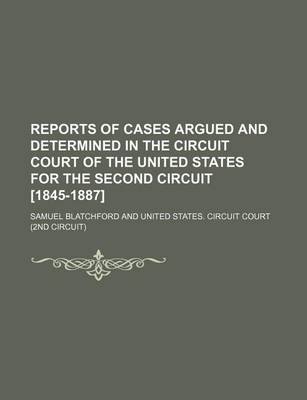 REPORTS OF CASES ARGUED AND DETERMINED IN THE CIRCUIT COURT OF THE UNITED STATES FOR THE SECOND CIRCUIT [1845-1887]

SAMUEL BLATCHFORD AND UNITED STATES. CIRCUIT COURT (2ND CIRCUIT)